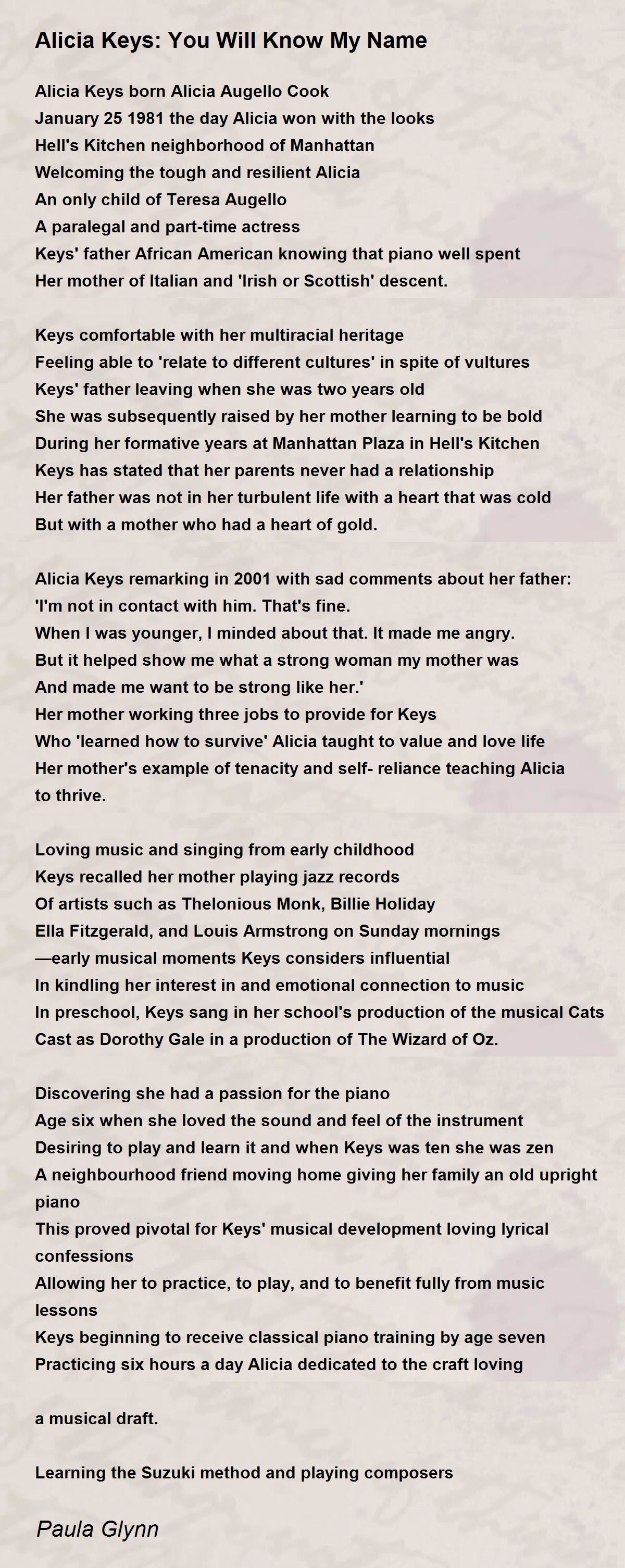 Alicia Keys: You Will Know My Name

Alicia Keys born Alicia Augello Cook
January 25 1981 the day Alicia won with the looks
Hell's Kitchen neighborhood of Manhattan
Welcoming the tough and resilient Alicia
An only child of Teresa Augello
A paralegal and part-time actress
Keys' father African American knowing that piano well spent
Her mother of Italian and 'Irish or Scottish' descent.

Keys comfortable with her multiracial heritage
Feeling able to 'relate to different cultures' in spite of vultures
Keys' father leaving when she was two years old
She was subsequently raised by her mother learning to be bold
During her formative years at Manhattan Plaza in Hell's Kitchen
Keys has stated that her parents never had a relationship
Her father was not in her turbulent life with a heart that was cold
But with a mother who had a heart of gold.

Alicia Keys remarking in 2001 with sad comments about her father:
'I'm not in contact with him. That's fine.
When I was younger, I minded about that. It made me angry.
But it helped show me what a strong woman my mother was
And made me want to be strong like her.'
Her mother working three jobs to provide for Keys
Who 'learned how to survive' Alicia taught to value and love life
Her mother's example of tenacity and self- reliance teaching Alicia to thrive.

Loving music and singing from early childhood
Keys recalled her mother playing jazz records
Of artists such as Thelonious Monk, Billie Holiday
Ella Fitzgerald, and Louis Armstrong on Sunday mornings
—early musical moments Keys considers influential
In kindling her interest in and emotional connection to music
In preschool, Keys sang in her school's production of the musical Cats
Cast as Dorothy Gale in a production of The Wizard of Oz.

Discovering she had a passion for the piano
Age six when she loved the sound and feel of the instrument
Desiring to play and learn it and when Keys was ten she was zen
A neighbourhood friend moving home giving her family an old upright piano
This proved pivotal for Keys' musical development loving lyrical confessions
Allowing her to practice, to play, and to benefit fully from music lessons
Keys beginning to receive classical piano training by age seven
Practicing six hours a day Alicia dedicated to the craft loving

a musical draft.

Learning the Suzuki method and playing composers

Paula Glynn